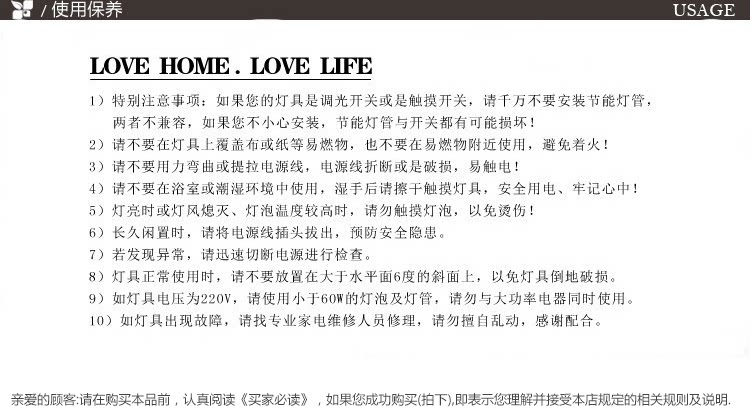 / 使用保养

USAGE

LOVE HOME . LOVE LIFE

1）特别注意事项：如果您的灯具是调光开关或是触摸开关，请千万不要安装节能灯管，两者不兼容，如果您不小心安装，节能灯管与开关都有可能损坏！
2）请不要在灯具上覆盖布或纸等易燃物，也不要在易燃物附近使用，避免着火！
3）请不要用力弯曲或提拉电源线，电源线折断或是破损，易触电！
4）请不要在浴室或潮湿环境中使用，湿手后请擦干触摸灯具，安全用电、牢记心中！
5）灯亮时或灯风熄灭、灯泡温度较高时，请勿触摸灯泡，以免烫伤！
6）长久闲置时，请将电源线插头拔出，预防安全隐患。
7）若发现异常，请迅速切断电源进行检查。
8）灯具正常使用时，请不要放置在大于水平面6度的斜面上，以免灯具倒地破损。
9）如灯具电压为220V，请使用小于60W的灯泡及灯管，请勿与大功率电器同时使用。
10）如灯具出现故障，请找专业家电维修人员修理，请勿擅自乱动，感谢配合。

亲爱的顾客:请在购买本品前，认真阅读《买家必读》，如果您成功购买(拍下),即表示您理解并接受本店规定的相关规则及说明.